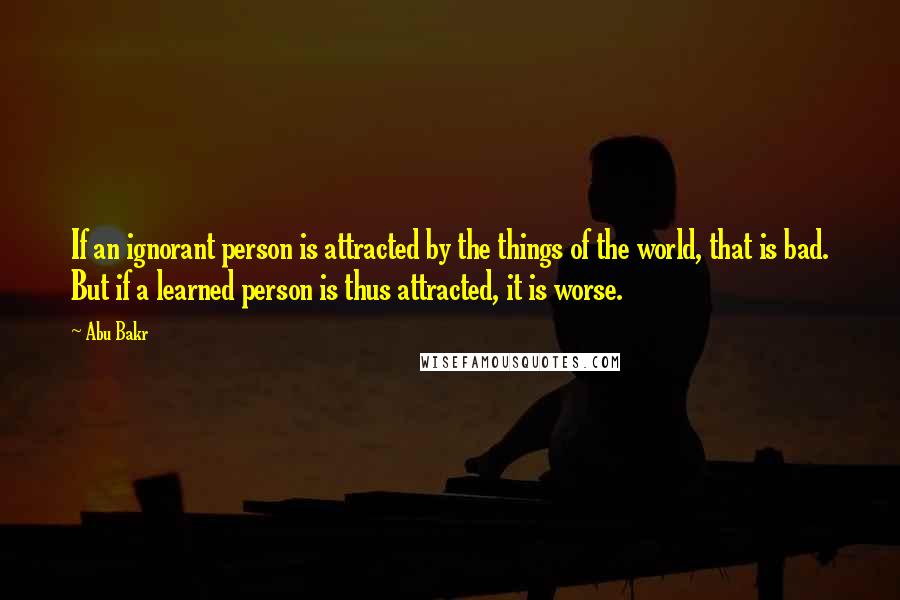 If an ignorant person is attracted by the things of the world, that is bad. But if a learned person is thus attracted, it is worse.

~ Abu Bakr

WISEFAMOUSQUOTES.COM